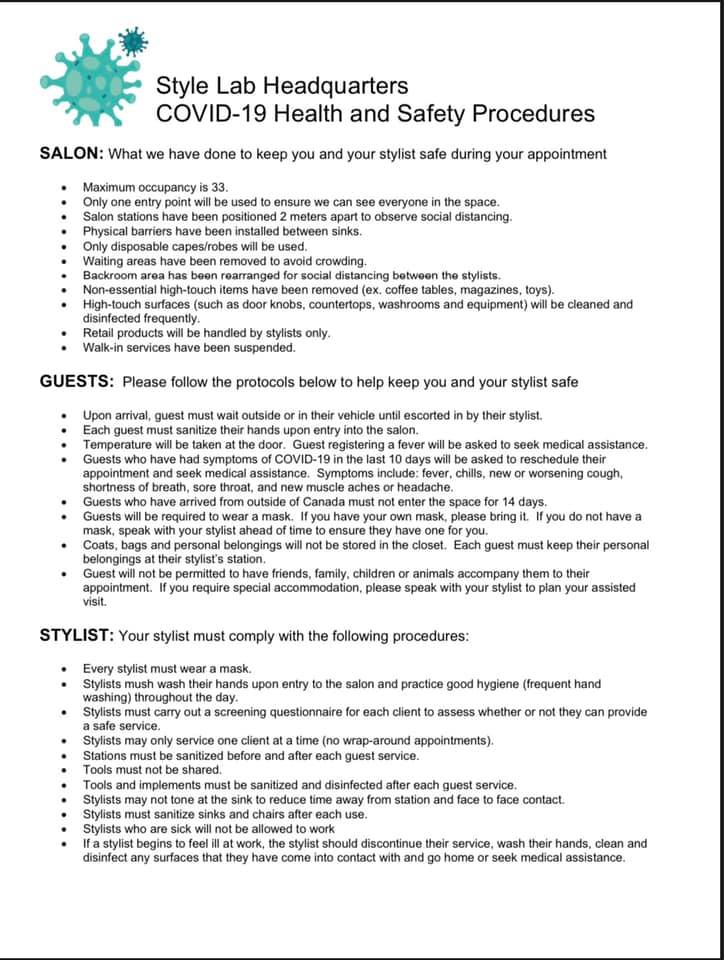 Style Lab Headquarters
COVID-19 Health and Safety Procedures

**SALON:** What we have done to keep you and your stylist safe during your appointment

- Maximum occupancy is 33.
- Only one entry point will be used to ensure we can see everyone in the space.
- Salon stations have been positioned 2 meters apart to observe social distancing.
- Physical barriers have been installed between sinks.
- Only disposable capes/robes will be used.
- Waiting areas have been removed to avoid crowding.
- Backroom area has been rearranged for social distancing between the stylists.
- Non-essential high-touch items have been removed (ex. coffee tables, magazines, toys).
- High-touch surfaces (such as door knobs, countertops, washrooms and equipment) will be cleaned and disinfected frequently.
- Retail products will be handled by stylists only.
- Walk-in services have been suspended.

**GUESTS:** Please follow the protocols below to help keep you and your stylist safe

- Upon arrival, guest must wait outside or in their vehicle until escorted in by their stylist.
- Each guest must sanitize their hands upon entry into the salon.
- Temperature will be taken at the door. Guest registering a fever will be asked to seek medical assistance.
- Guests who have had symptoms of COVID-19 in the last 10 days will be asked to reschedule their appointment and seek medical assistance. Symptoms include: fever, chills, new or worsening cough, shortness of breath, sore throat, and new muscle aches or headache.
- Guests who have arrived from outside of Canada must not enter the space for 14 days.
- Guests will be required to wear a mask. If you have your own mask, please bring it. If you do not have a mask, speak with your stylist ahead of time to ensure they have one for you.
- Coats, bags and personal belongings will not be stored in the closet. Each guest must keep their personal belongings at their stylist's station.
- Guest will not be permitted to have friends, family, children or animals accompany them to their appointment. If you require special accommodation, please speak with your stylist to plan your assisted visit.

**STYLIST:** Your stylist must comply with the following procedures:

- Every stylist must wear a mask.
- Stylists mush wash their hands upon entry to the salon and practice good hygiene (frequent hand washing) throughout the day.
- Stylists must carry out a screening questionnaire for each client to assess whether or not they can provide a safe service.
- Stylists may only service one client at a time (no wrap-around appointments).
- Stations must be sanitized before and after each guest service.
- Tools must not be shared.
- Tools and implements must be sanitized and disinfected after each guest service.
- Stylists may not tone at the sink to reduce time away from station and face to face contact.
- Stylists must sanitize sinks and chairs after each use.
- Stylists who are sick will not be allowed to work
- If a stylist begins to feel ill at work, the stylist should discontinue their service, wash their hands, clean and disinfect any surfaces that they have come into contact with and go home or seek medical assistance.